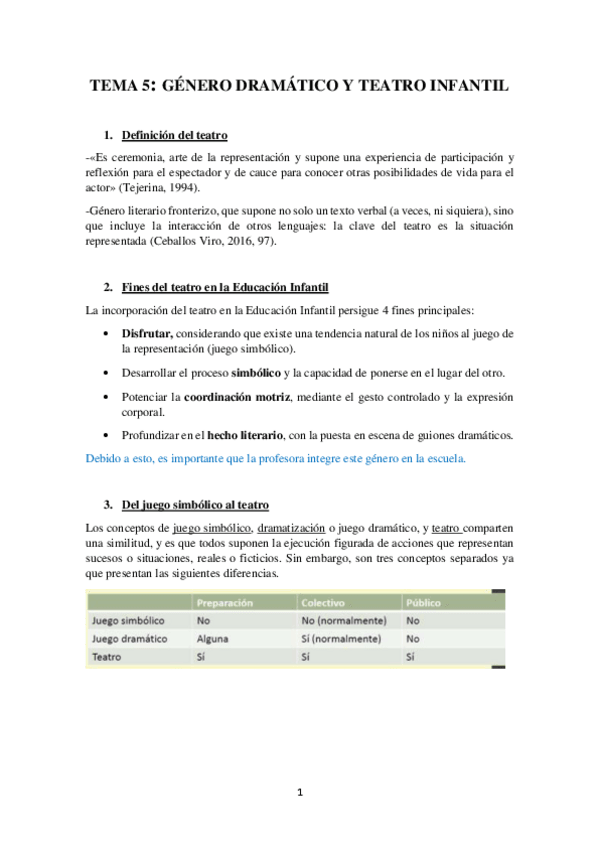 TEMA 5: GÉNERO DRAMÁTICO Y TEATRO INFANTIL

1. Definición del teatro

-«Es ceremonia, arte de la representación y supone una experiencia de participación y reflexión para el espectador y de cauce para conocer otras posibilidades de vida para el actor» (Tejerina, 1994).

-Género literario fronterizo, que supone no solo un texto verbal (a veces, ni siquiera), sino que incluye la interacción de otros lenguajes: la clave del teatro es la situación representada (Ceballos Viro, 2016, 97).

2. Fines del teatro en la Educación Infantil

La incorporación del teatro en la Educación Infantil persigue 4 fines principales:

• Disfrutar, considerando que existe una tendencia natural de los niños al juego de la representación (juego simbólico).

• Desarrollar el proceso simbólico y la capacidad de ponerse en el lugar del otro.

• Potenciar la coordinación motriz, mediante el gesto controlado y la expresión corporal.

• Profundizar en el hecho literario, con la puesta en escena de guiones dramáticos.

Debido a esto, es importante que la profesora integre este género en la escuela.

3. Del juego simbólico al teatro

Los conceptos de juego simbólico, dramatización o juego dramático, y teatro comparten una similitud, y es que todos suponen la ejecución figurada de acciones que representan sucesos o situaciones, reales o ficticios. Sin embargo, son tres conceptos separados ya que presentan las siguientes diferencias.

| | Preparación | Colectivo | Público |
|---|---|---|---|
| Juego simbólico | No | No (normalmente) | No |
| Juego dramático | Alguna | Sí (normalmente) | No |
| Teatro | Sí | Sí | Sí |

1